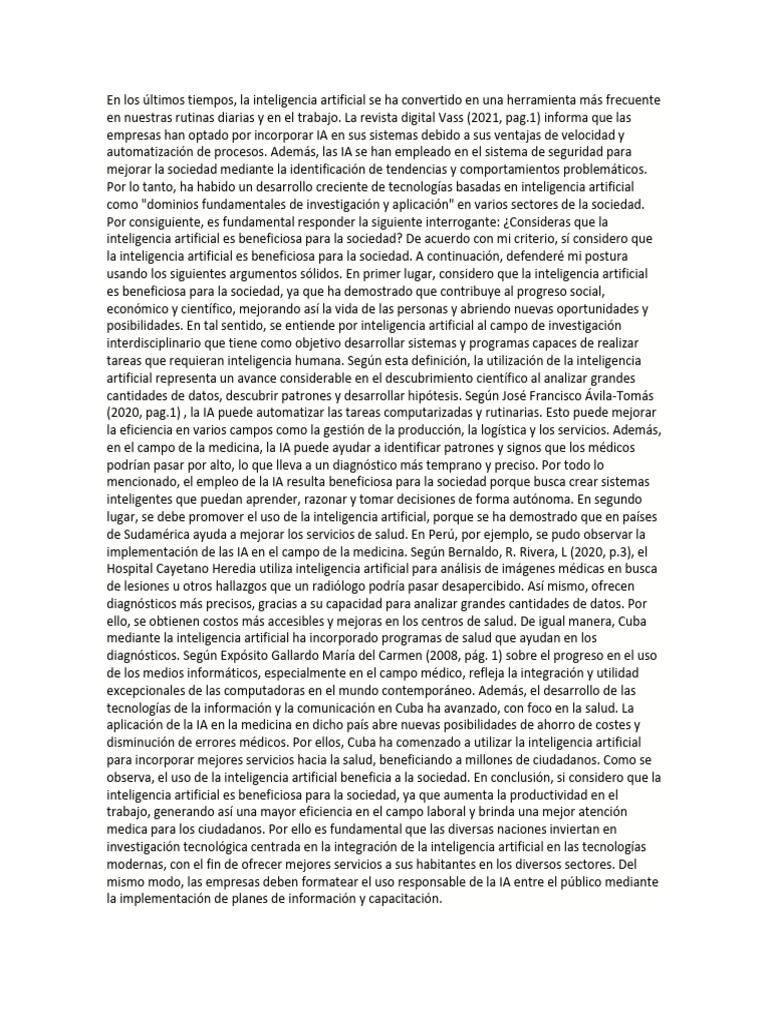 En los últimos tiempos, la inteligencia artificial se ha convertido en una herramienta más frecuente en nuestras rutinas diarias y en el trabajo. La revista digital Vass (2021, pag.1) informa que las empresas han optado por incorporar IA en sus sistemas debido a sus ventajas de velocidad y automatización de procesos. Además, las IA se han empleado en el sistema de seguridad para mejorar la sociedad mediante la identificación de tendencias y comportamientos problemáticos. Por lo tanto, ha habido un desarrollo creciente de tecnologías basadas en inteligencia artificial como "dominios fundamentales de investigación y aplicación" en varios sectores de la sociedad. Por consiguiente, es fundamental responder la siguiente interrogante: ¿Consideras que la inteligencia artificial es beneficiosa para la sociedad? De acuerdo con mi criterio, sí considero que la inteligencia artificial es beneficiosa para la sociedad. A continuación, defenderé mi postura usando los siguientes argumentos sólidos. En primer lugar, considero que la inteligencia artificial es beneficiosa para la sociedad, ya que ha demostrado que contribuye al progreso social, económico y científico, mejorando así la vida de las personas y abriendo nuevas oportunidades y posibilidades. En tal sentido, se entiende por inteligencia artificial al campo de investigación interdisciplinario que tiene como objetivo desarrollar sistemas y programas capaces de realizar tareas que requieran inteligencia humana. Según esta definición, la utilización de la inteligencia artificial representa un avance considerable en el descubrimiento científico al analizar grandes cantidades de datos, descubrir patrones y desarrollar hipótesis. Según José Francisco Ávila-Tomás (2020, pag.1) , la IA puede automatizar las tareas computarizadas y rutinarias. Esto puede mejorar la eficiencia en varios campos como la gestión de la producción, la logística y los servicios. Además, en el campo de la medicina, la IA puede ayudar a identificar patrones y signos que los médicos podrían pasar por alto, lo que lleva a un diagnóstico más temprano y preciso. Por todo lo mencionado, el empleo de la IA resulta beneficiosa para la sociedad porque busca crear sistemas inteligentes que puedan aprender, razonar y tomar decisiones de forma autónoma. En segundo lugar, se debe promover el uso de la inteligencia artificial, porque se ha demostrado que en países de Sudamérica ayuda a mejorar los servicios de salud. En Perú, por ejemplo, se pudo observar la implementación de las IA en el campo de la medicina. Según Bernaldo, R. Rivera, L (2020, p.3), el Hospital Cayetano Heredia utiliza inteligencia artificial para análisis de imágenes médicas en busca de lesiones u otros hallazgos que un radiólogo podría pasar desapercibido. Así mismo, ofrecen diagnósticos más precisos, gracias a su capacidad para analizar grandes cantidades de datos. Por ello, se obtienen costos más accesibles y mejoras en los centros de salud. De igual manera, Cuba mediante la inteligencia artificial ha incorporado programas de salud que ayudan en los diagnósticos. Según Expósito Gallardo María del Carmen (2008, pág. 1) sobre el progreso en el uso de los medios informáticos, especialmente en el campo médico, refleja la integración y utilidad excepcionales de las computadoras en el mundo contemporáneo. Además, el desarrollo de las tecnologías de la información y la comunicación en Cuba ha avanzado, con foco en la salud. La aplicación de la IA en la medicina en dicho país abre nuevas posibilidades de ahorro de costes y disminución de errores médicos. Por ellos, Cuba ha comenzado a utilizar la inteligencia artificial para incorporar mejores servicios hacia la salud, beneficiando a millones de ciudadanos. Como se observa, el uso de la inteligencia artificial beneficia a la sociedad. En conclusión, si considero que la inteligencia artificial es beneficiosa para la sociedad, ya que aumenta la productividad en el trabajo, generando así una mayor eficiencia en el campo laboral y brinda una mejor atención medica para los ciudadanos. Por ello es fundamental que las diversas naciones inviertan en investigación tecnológica centrada en la integración de la inteligencia artificial en las tecnologías modernas, con el fin de ofrecer mejores servicios a sus habitantes en los diversos sectores. Del mismo modo, las empresas deben formatear el uso responsable de la IA entre el público mediante la implementación de planes de información y capacitación.